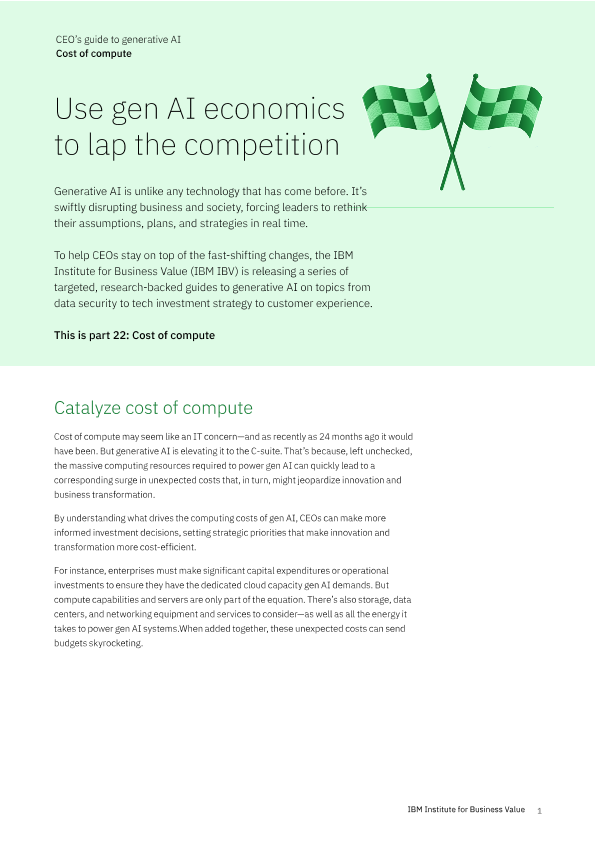 CEO's guide to generative AI
Cost of compute

Use gen AI economics to lap the competition

Generative AI is unlike any technology that has come before. It's swiftly disrupting business and society, forcing leaders to rethink their assumptions, plans, and strategies in real time.

To help CEOs stay on top of the fast-shifting changes, the IBM Institute for Business Value (IBM IBV) is releasing a series of targeted, research-backed guides to generative AI on topics from data security to tech investment strategy to customer experience.

This is part 22: Cost of compute

Catalyze cost of compute

Cost of compute may seem like an IT concern—and as recently as 24 months ago it would have been. But generative AI is elevating it to the C-suite. That's because, left unchecked, the massive computing resources required to power gen AI can quickly lead to a corresponding surge in unexpected costs that, in turn, might jeopardize innovation and business transformation.

By understanding what drives the computing costs of gen AI, CEOs can make more informed investment decisions, setting strategic priorities that make innovation and transformation more cost-efficient.

For instance, enterprises must make significant capital expenditures or operational investments to ensure they have the dedicated cloud capacity gen AI demands. But compute capabilities and servers are only part of the equation. There's also storage, data centers, and networking equipment and services to consider—as well as all the energy it takes to power gen AI systems.When added together, these unexpected costs can send budgets skyrocketing.

IBM Institute for Business Value 1